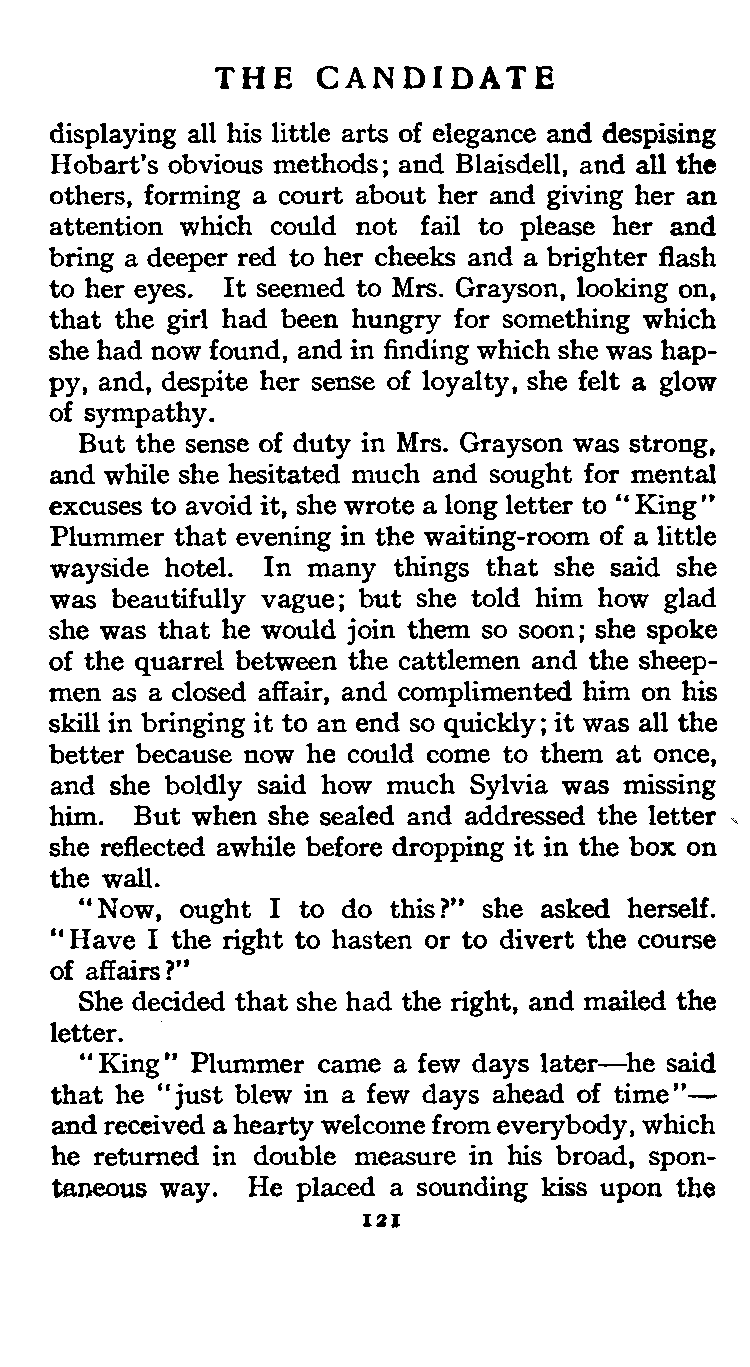 THE CANDIDATE

displaying all his little arts of elegance and despising Hobart's obvious methods; and Blaisdell, and all the others, forming a court about her and giving her an attention which could not fail to please her and bring a deeper red to her cheeks and a brighter flash to her eyes. It seemed to Mrs. Grayson, looking on, that the girl had been hungry for something which she had now found, and in finding which she was happy, and, despite her sense of loyalty, she felt a glow of sympathy.

But the sense of duty in Mrs. Grayson was strong, and while she hesitated much and sought for mental excuses to avoid it, she wrote a long letter to "King" Plummer that evening in the waiting-room of a little wayside hotel. In many things that she said she was beautifully vague; but she told him how glad she was that he would join them so soon; she spoke of the quarrel between the cattlemen and the sheepmen as a closed affair, and complimented him on his skill in bringing it to an end so quickly; it was all the better because now he could come to them at once, and she boldly said how much Sylvia was missing him. But when she sealed and addressed the letter she reflected awhile before dropping it in the box on the wall.

"Now, ought I to do this?" she asked herself. "Have I the right to hasten or to divert the course of affairs?"

She decided that she had the right, and mailed the letter.

"King" Plummer came a few days later—he said that he "just blew in a few days ahead of time"—and received a hearty welcome from everybody, which he returned in double measure in his broad, spontaneous way. He placed a sounding kiss upon the

121